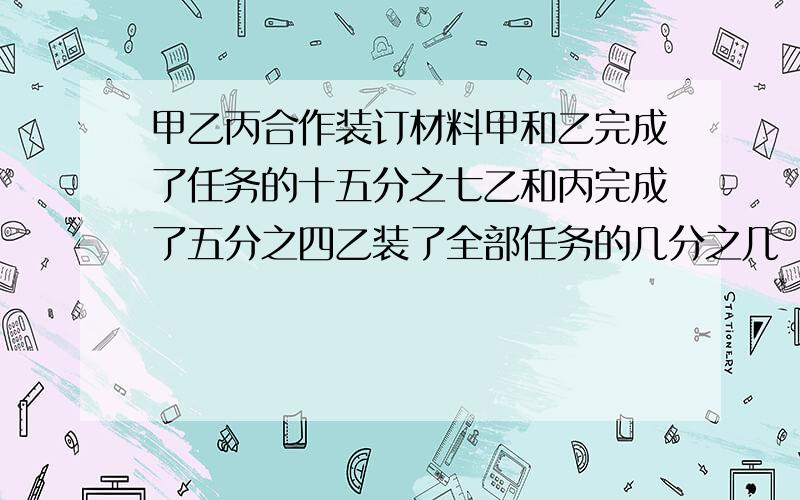 甲乙丙合作装订材料甲和乙完成了任务的十五分之七乙和丙完成了五分之四乙装了全部任务的几分之几

STATIONERY